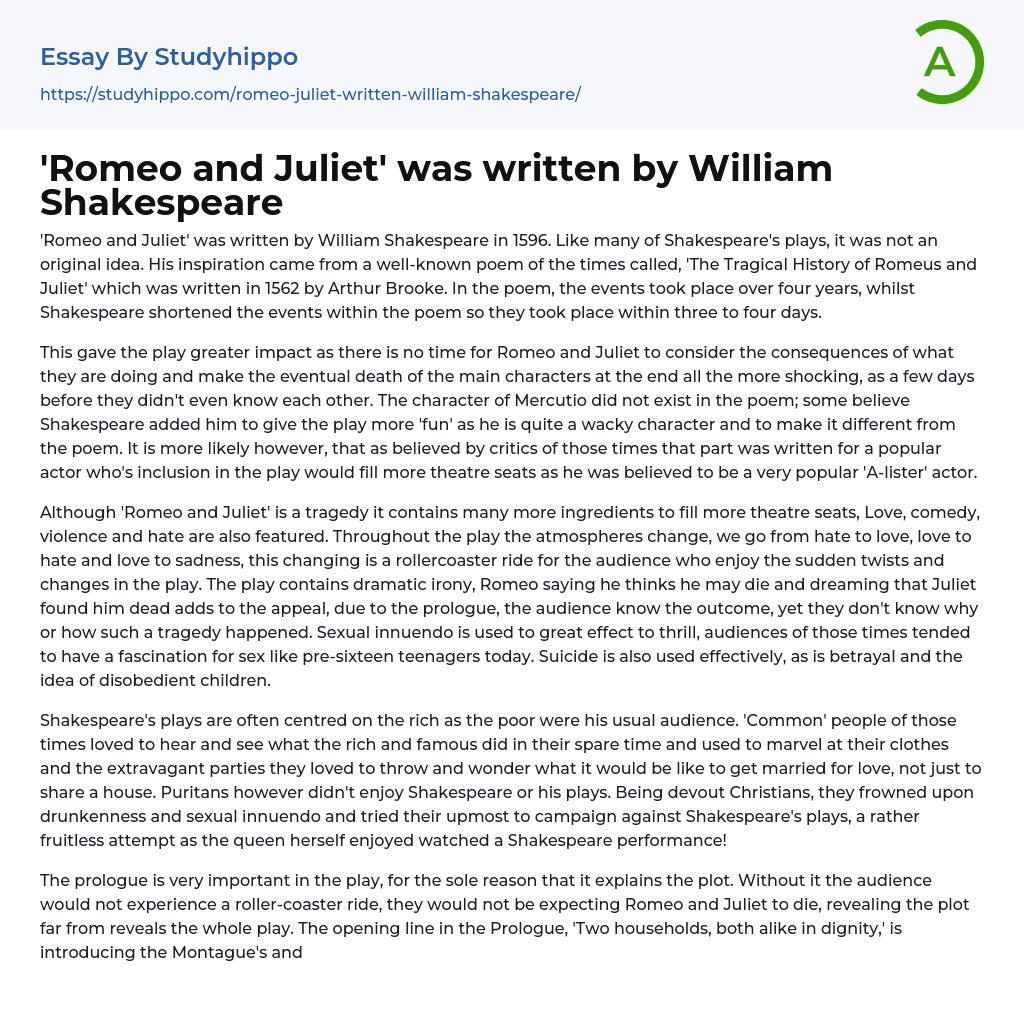 Essay By Studyhippo

https://studyhippo.com/romeo-juliet-written-william-shakespeare/

A

'Romeo and Juliet' was written by William Shakespeare

'Romeo and Juliet' was written by William Shakespeare in 1596. Like many of Shakespeare's plays, it was not an original idea. His inspiration came from a well-known poem of the times called, 'The Tragical History of Romeus and Juliet' which was written in 1562 by Arthur Brooke. In the poem, the events took place over four years, whilst Shakespeare shortened the events within the poem so they took place within three to four days.

This gave the play greater impact as there is no time for Romeo and Juliet to consider the consequences of what they are doing and make the eventual death of the main characters at the end all the more shocking, as a few days before they didn't even know each other. The character of Mercutio did not exist in the poem; some believe Shakespeare added him to give the play more 'fun' as he is quite a wacky character and to make it different from the poem. It is more likely however, that as believed by critics of those times that part was written for a popular actor who's inclusion in the play would fill more theatre seats as he was believed to be a very popular 'A-lister' actor.

Although 'Romeo and Juliet' is a tragedy it contains many more ingredients to fill more theatre seats, Love, comedy, violence and hate are also featured. Throughout the play the atmospheres change, we go from hate to love, love to hate and love to sadness, this changing is a rollercoaster ride for the audience who enjoy the sudden twists and changes in the play. The play contains dramatic irony, Romeo saying he thinks he may die and dreaming that Juliet found him dead adds to the appeal, due to the prologue, the audience know the outcome, yet they don't know why or how such a tragedy happened. Sexual innuendo is used to great effect to thrill, audiences of those times tended to have a fascination for sex like pre-sixteen teenagers today. Suicide is also used effectively, as is betrayal and the idea of disobedient children.

Shakespeare's plays are often centred on the rich as the poor were his usual audience. 'Common' people of those times loved to hear and see what the rich and famous did in their spare time and used to marvel at their clothes and the extravagant parties they loved to throw and wonder what it would be like to get married for love, not just to share a house. Puritans however didn't enjoy Shakespeare or his plays. Being devout Christians, they frowned upon drunkenness and sexual innuendo and tried their upmost to campaign against Shakespeare's plays, a rather fruitless attempt as the queen herself enjoyed watched a Shakespeare performance!

The prologue is very important in the play, for the sole reason that it explains the plot. Without it the audience would not experience a roller-coaster ride, they would not be expecting Romeo and Juliet to die, revealing the plot far from reveals the whole play. The opening line in the Prologue, 'Two households, both alike in dignity,' is introducing the Montague's and